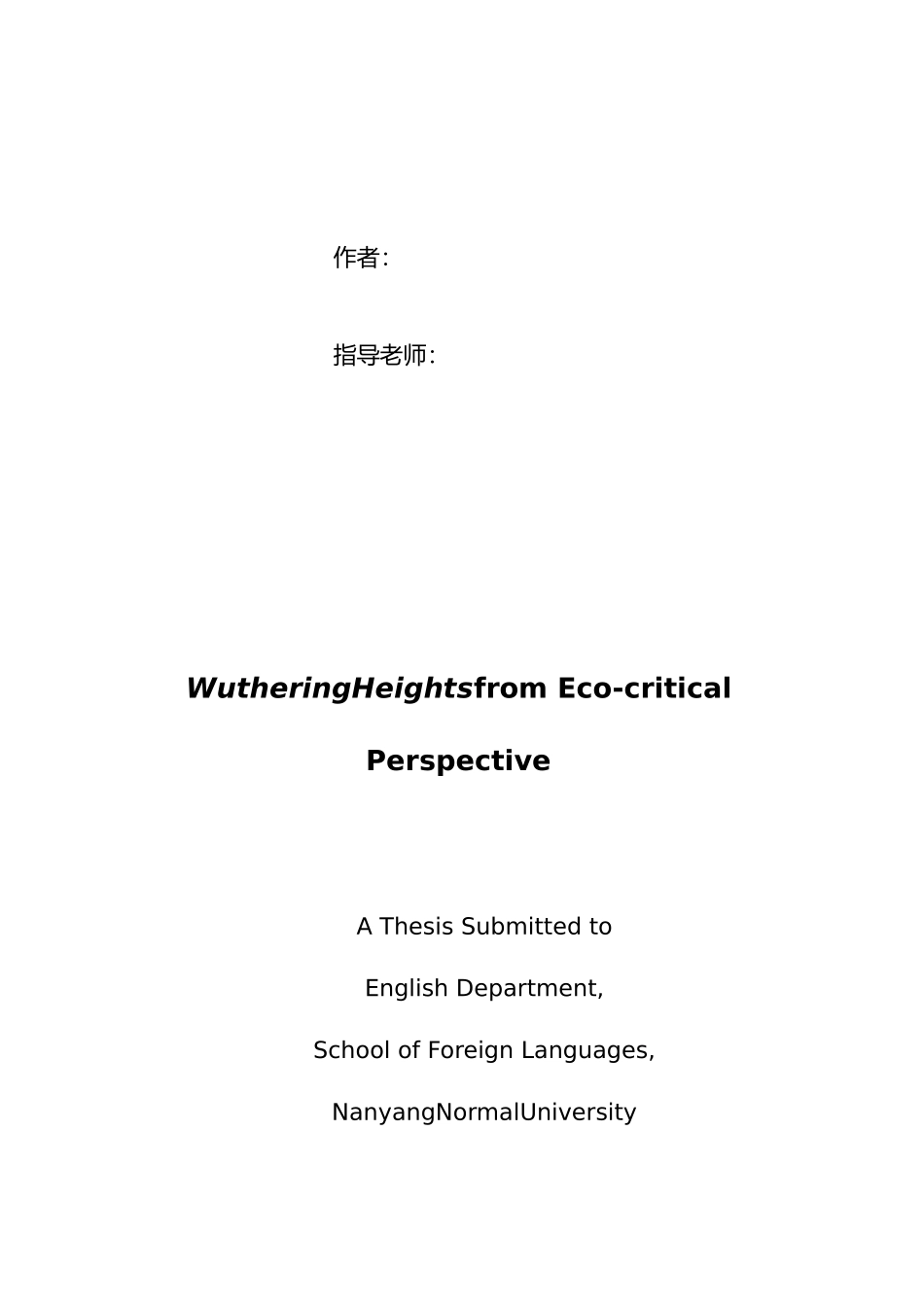 作者:

指导老师:

WutheringHeightsfrom Eco-critical Perspective

A Thesis Submitted to

English Department,

School of Foreign Languages,

NanyangNormalUniversity